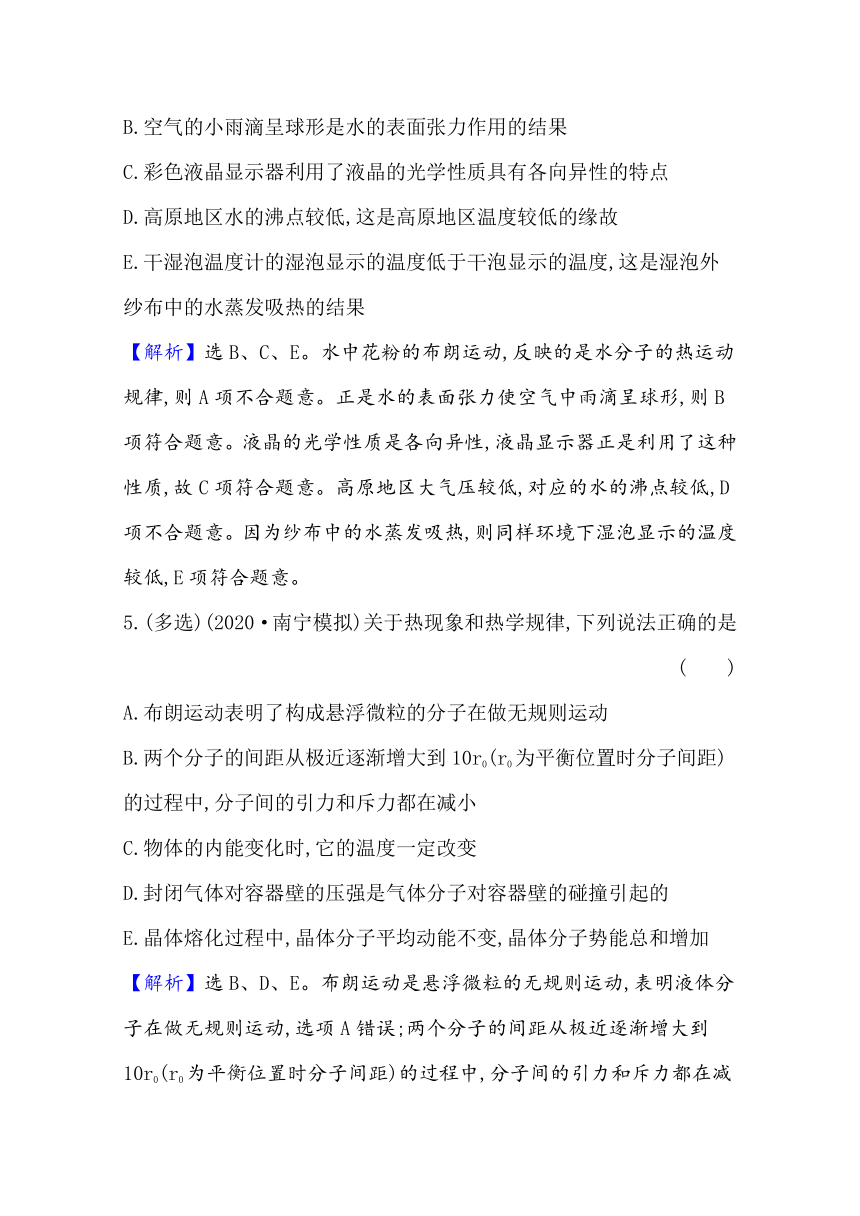 B.空气的小雨滴呈球形是水的表面张力作用的结果

C.彩色液晶显示器利用了液晶的光学性质具有各向异性的特点

D.高原地区水的沸点较低,这是高原地区温度较低的缘故

E.干湿泡温度计的湿泡显示的温度低于干泡显示的温度,这是湿泡外纱布中的水蒸发吸热的结果

【解析】选B、C、E。水中花粉的布朗运动,反映的是水分子的热运动规律,则A项不合题意。正是水的表面张力使空气中雨滴呈球形,则B项符合题意。液晶的光学性质是各向异性,液晶显示器正是利用了这种性质,故C项符合题意。高原地区大气压较低,对应的水的沸点较低,D项不合题意。因为纱布中的水蒸发吸热,则同样环境下湿泡显示的温度较低,E项符合题意。

5.(多选)(2020·南宁模拟)关于热现象和热学规律,下列说法正确的是 ( )

A.布朗运动表明了构成悬浮微粒的分子在做无规则运动

B.两个分子的间距从极近逐渐增大到$10r_0$($r_0$为平衡位置时分子间距)的过程中,分子间的引力和斥力都在减小

C.物体的内能变化时,它的温度一定改变

D.封闭气体对容器壁的压强是气体分子对容器壁的碰撞引起的

E.晶体熔化过程中,晶体分子平均动能不变,晶体分子势能总和增加

【解析】选B、D、E。布朗运动是悬浮微粒的无规则运动,表明液体分子在做无规则运动,选项A错误;两个分子的间距从极近逐渐增大到$10r_0$($r_0$为平衡位置时分子间距)的过程中,分子间的引力和斥力都在减